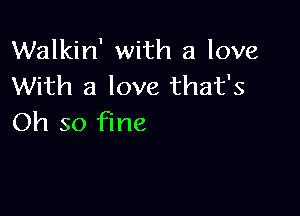 Walkin' with a love
With a love that's
Oh so fine